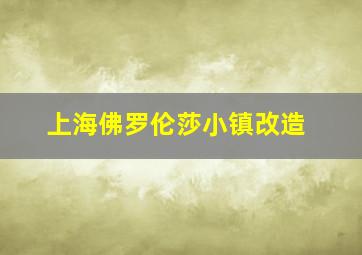 上海佛罗伦莎小镇改造